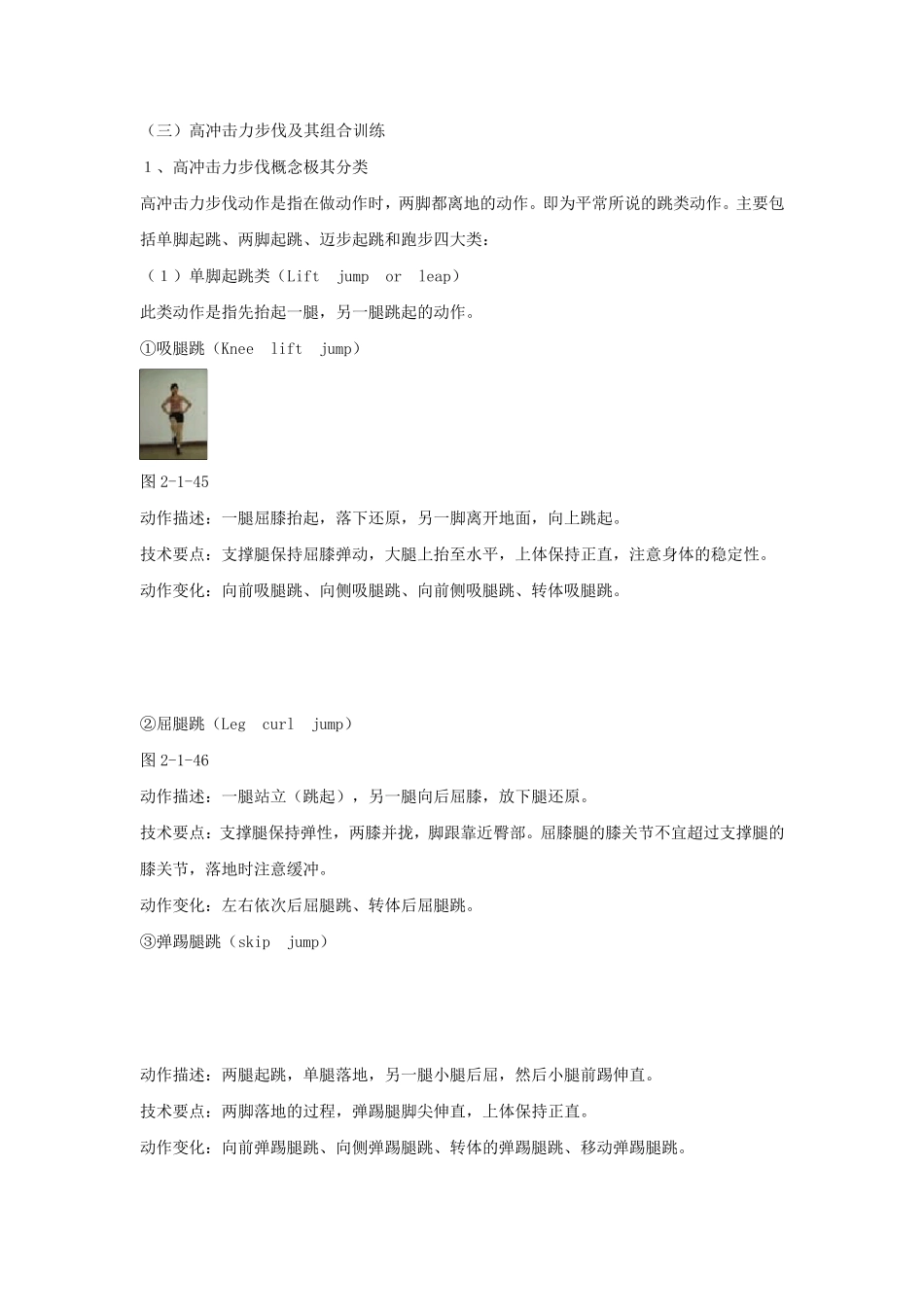 （三）高冲击力步伐及其组合训练

1、高冲击力步伐概念极其分类

高冲击力步伐动作是指在做动作时，两脚都离地的动作。即为平常所说的跳类动作。主要包括单脚起跳、两脚起跳、迈步起跳和跑步四大类：

（1）单脚起跳类（Lift jump or leap）

此类动作是指先抬起一腿，另一腿跳起的动作。

①吸腿跳（Knee lift jump）

图 2-1-45

动作描述：一腿屈膝抬起，落下还原，另一脚离开地面，向上跳起。

技术要点：支撑腿保持屈膝弹动，大腿上抬至水平，上体保持正直，注意身体的稳定性。

动作变化：向前吸腿跳、向侧吸腿跳、向前侧吸腿跳、转体吸腿跳。

②屈腿跳（Leg curl jump）

图 2-1-46

动作描述：一腿站立（跳起），另一腿向后屈膝，放下腿还原。

技术要点：支撑腿保持弹性，两膝并拢，脚跟靠近臀部。屈膝腿的膝关节不宜超过支撑腿的膝关节，落地时注意缓冲。

动作变化：左右依次后屈腿跳、转体后屈腿跳。

③弹踢腿跳（skip jump）

动作描述：两腿起跳，单腿落地，另一腿小腿后屈，然后小腿前踢伸直。

技术要点：两脚落地的过程，弹踢腿脚尖伸直，上体保持正直。

动作变化：向前弹踢腿跳、向侧弹踢腿跳、转体的弹踢腿跳、移动弹踢腿跳。